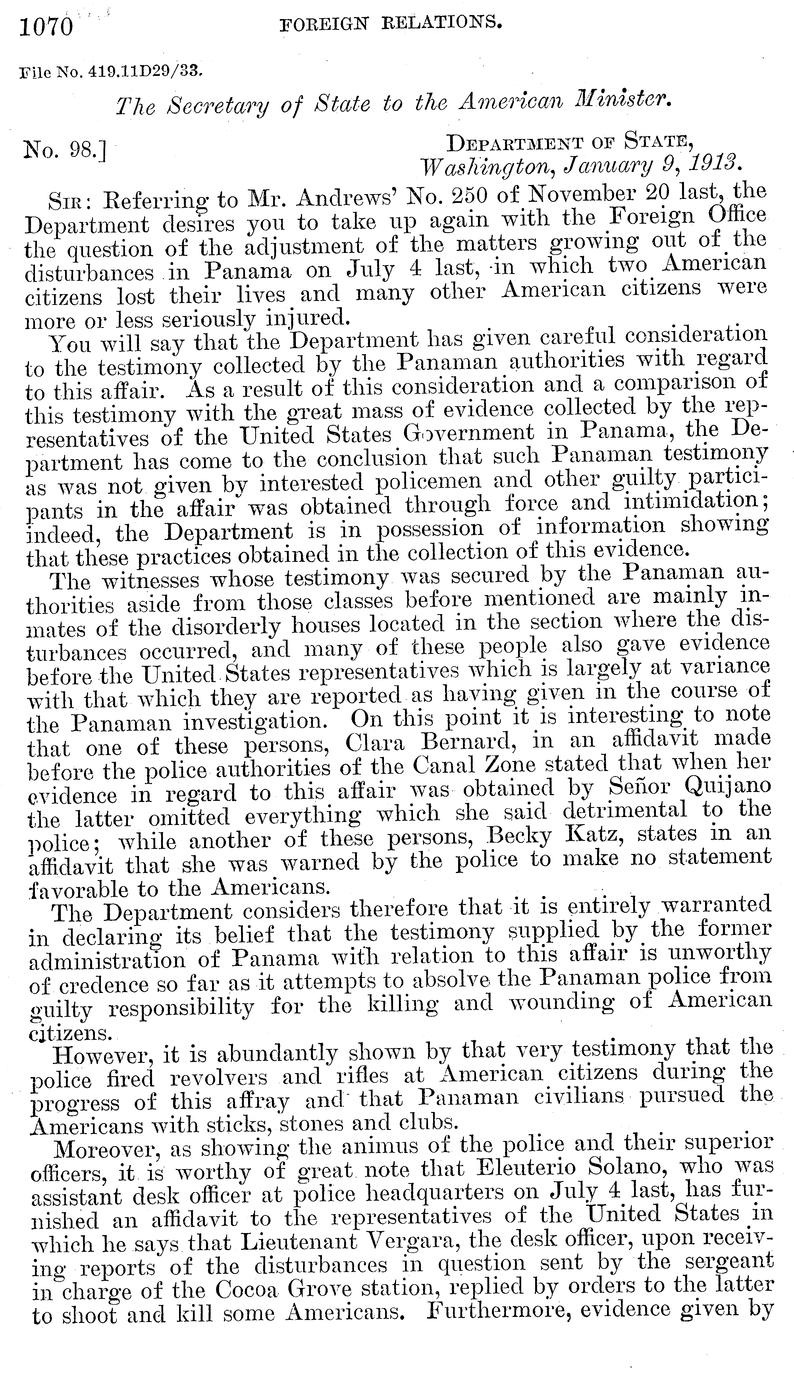 1070 FOREIGN RELATIONS.

File No. 419.11D29/33.

The Secretary of State to the American Minister.

No. 98.] DEPARTMENT OF STATE, Washington, January 9, 1913.

SIR: Referring to Mr. Andrews' No. 250 of November 20 last, the Department desires you to take up again with the Foreign Office the question of the adjustment of the matters growing out of the disturbances in Panama on July 4 last, in which two American citizens lost their lives and many other American citizens were more or less seriously injured.

You will say that the Department has given careful consideration to the testimony collected by the Panaman authorities with regard to this affair. As a result of this consideration and a comparison of this testimony with the great mass of evidence collected by the representatives of the United States Government in Panama, the Department has come to the conclusion that such Panaman testimony as was not given by interested policemen and other guilty participants in the affair was obtained through force and intimidation; indeed, the Department is in possession of information showing that these practices obtained in the collection of this evidence.

The witnesses whose testimony was secured by the Panaman authorities aside from those classes before mentioned are mainly inmates of the disorderly houses located in the section where the disturbances occurred, and many of these people also gave evidence before the United States representatives which is largely at variance with that which they are reported as having given in the course of the Panaman investigation. On this point it is interesting to note that one of these persons, Clara Bernard, in an affidavit made before the police authorities of the Canal Zone stated that when her evidence in regard to this affair was obtained by Señor Quijano the latter omitted everything which she said detrimental to the police; while another of these persons, Becky Katz, states in an affidavit that she was warned by the police to make no statement favorable to the Americans.

The Department considers therefore that it is entirely warranted in declaring its belief that the testimony supplied by the former administration of Panama with relation to this affair is unworthy of credence so far as it attempts to absolve the Panaman police from guilty responsibility for the killing and wounding of American citizens.

However, it is abundantly shown by that very testimony that the police fired revolvers and rifles at American citizens during the progress of this affray and that Panaman civilians pursued the Americans with sticks, stones and clubs.

Moreover, as showing the animus of the police and their superior officers, it is worthy of great note that Eleuterio Solano, who was assistant desk officer at police headquarters on July 4 last, has furnished an affidavit to the representatives of the United States in which he says that Lieutenant Vergara, the desk officer, upon receiving reports of the disturbances in question sent by the sergeant in charge of the Cocoa Grove station, replied by orders to the latter to shoot and kill some Americans. Furthermore, evidence given by